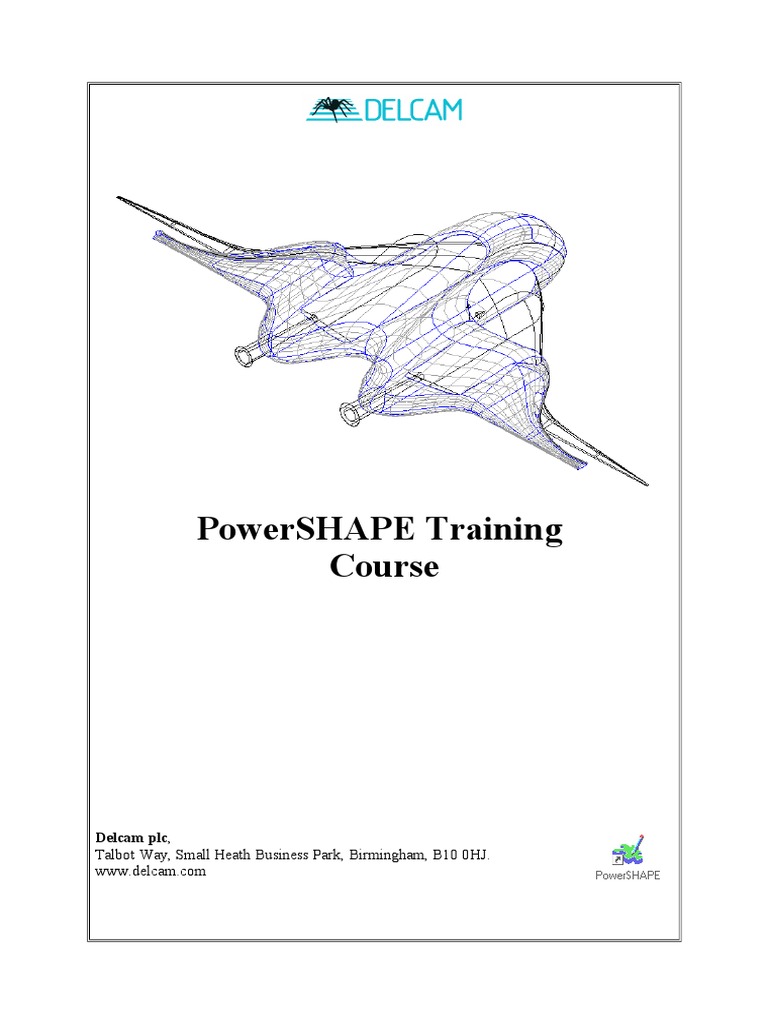 DELCAM

PowerSHAPE Training Course

Delcam plc,
Talbot Way, Small Heath Business Park, Birmingham, B10 0HJ.
www.delcam.com

PowerSHAPE